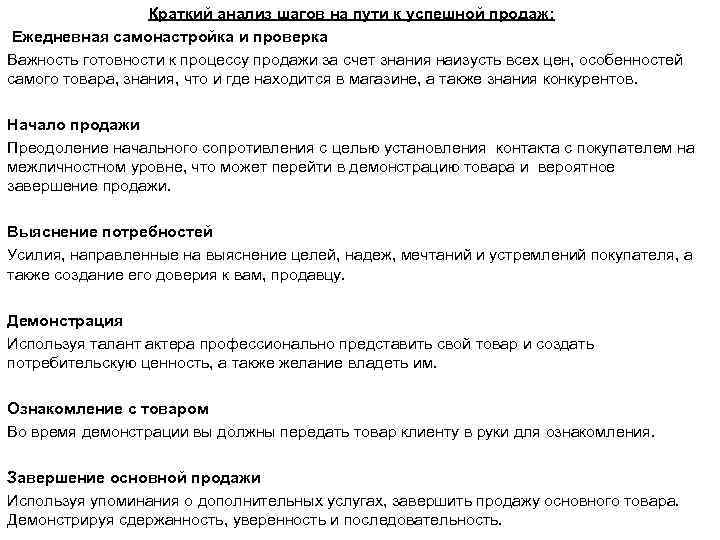 Краткий анализ шагов на пути к успешной продаж:

Ежедневная самонастройка и проверка

Важность готовности к процессу продажи за счет знания наизусть всех цен, особенностей самого товара, знания, что и где находится в магазине, а также знания конкурентов.

Начало продажи

Преодоление начального сопротивления с целью установления контакта с покупателем на межличностном уровне, что может перейти в демонстрацию товара и вероятное завершение продажи.

Выяснение потребностей

Усилия, направленные на выяснение целей, надеж, мечтаний и устремлений покупателя, а также создание его доверия к вам, продавцу.

Демонстрация

Используя талант актера профессионально представить свой товар и создать потребительскую ценность, а также желание владеть им.

Ознакомление с товаром

Во время демонстрации вы должны передать товар клиенту в руки для ознакомления.

Завершение основной продажи

Используя упоминания о дополнительных услугах, завершить продажу основного товара. Демонстрируя сдержанность, уверенность и последовательность.